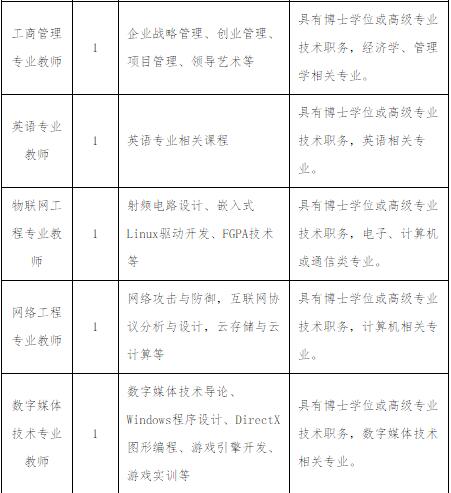 | | | | |
|---|---|---|---|
| 工商管理专业教师 | 1 | 企业战略管理、创业管理、项目管理、领导艺术等 | 具有博士学位或高级专业技术职务，经济学、管理学相关专业。 |
| 英语专业教师 | 1 | 英语专业相关课程 | 具有博士学位或高级专业技术职务，英语相关专业。 |
| 物联网工程专业教师 | 1 | 射频电路设计、嵌入式Linux驱动开发、FGPA技术等 | 具有博士学位或高级专业技术职务，电子、计算机或通信类专业。 |
| 网络工程专业教师 | 1 | 网络攻击与防御，互联网协议分析与设计，云存储与云计算等 | 具有博士学位或高级专业技术职务，计算机相关专业。 |
| 数字媒体技术专业教师 | 1 | 数字媒体技术导论、Windows程序设计、DirectX图形编程、游戏引擎开发、游戏实训等 | 具有博士学位或高级专业技术职务，数字媒体技术相关专业。 |